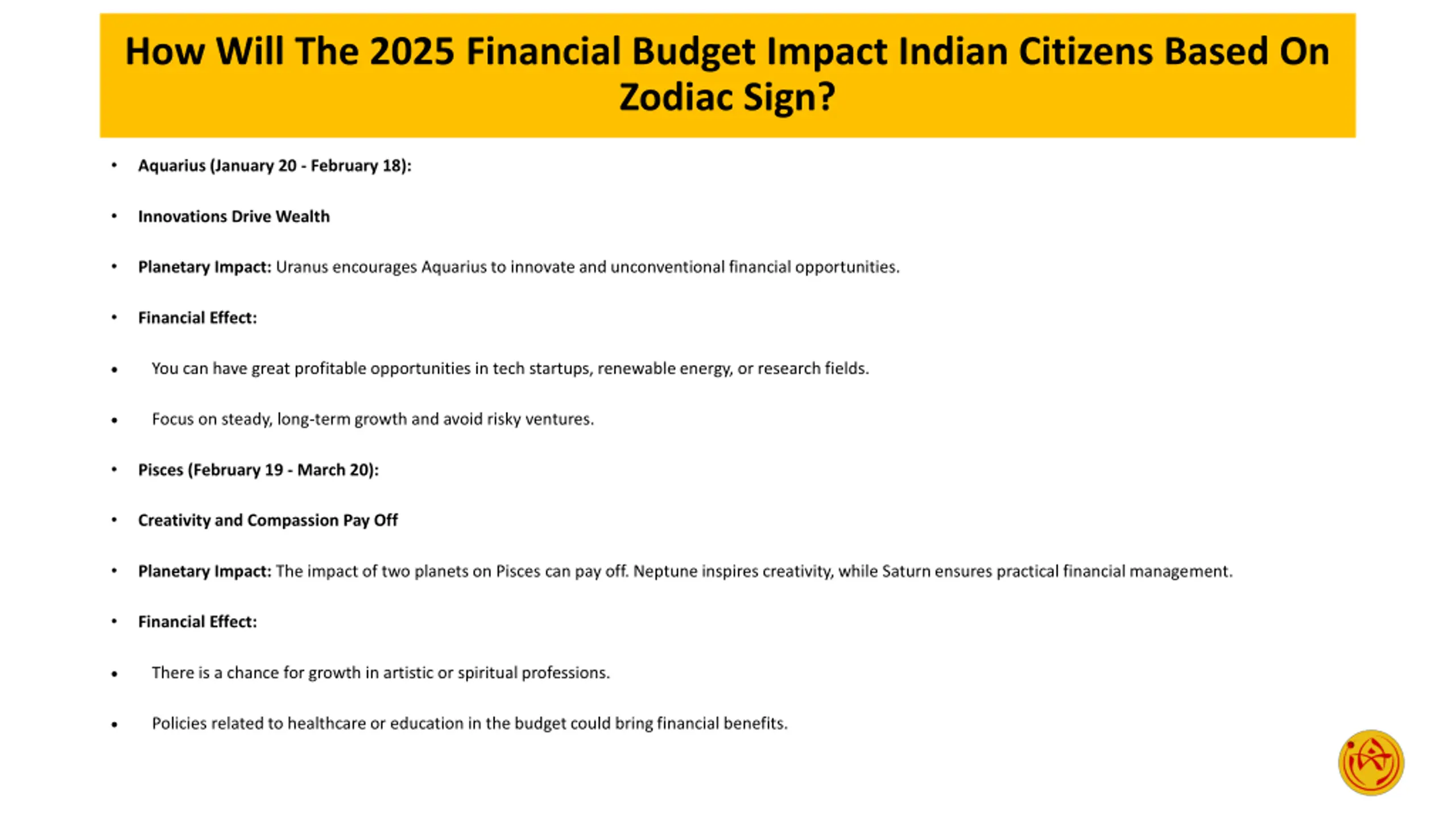 How Will The 2025 Financial Budget Impact Indian Citizens Based On Zodiac Sign?

• Aquarius (January 20 - February 18):

• Innovations Drive Wealth

• Planetary Impact: Uranus encourages Aquarius to innovate and unconventional financial opportunities.

• Financial Effect:

• You can have great profitable opportunities in tech startups, renewable energy, or research fields.

• Focus on steady, long-term growth and avoid risky ventures.

• Pisces (February 19 - March 20):

• Creativity and Compassion Pay Off

• Planetary Impact: The impact of two planets on Pisces can pay off. Neptune inspires creativity, while Saturn ensures practical financial management.

• Financial Effect:

• There is a chance for growth in artistic or spiritual professions.

• Policies related to healthcare or education in the budget could bring financial benefits.